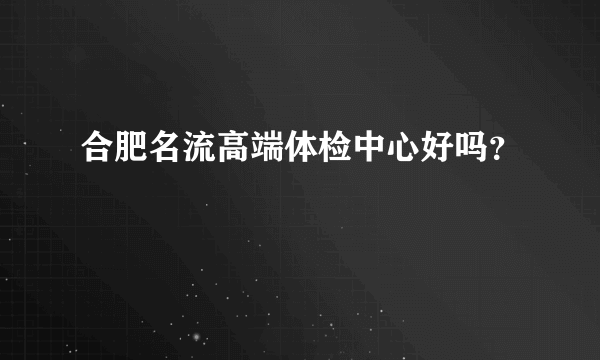 合肥名流高端体检中心好吗?